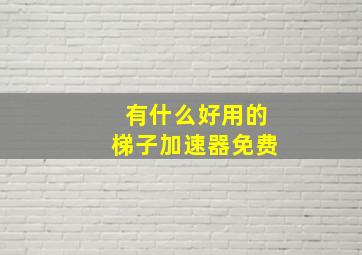 有什么好用的
梯子加速器免费